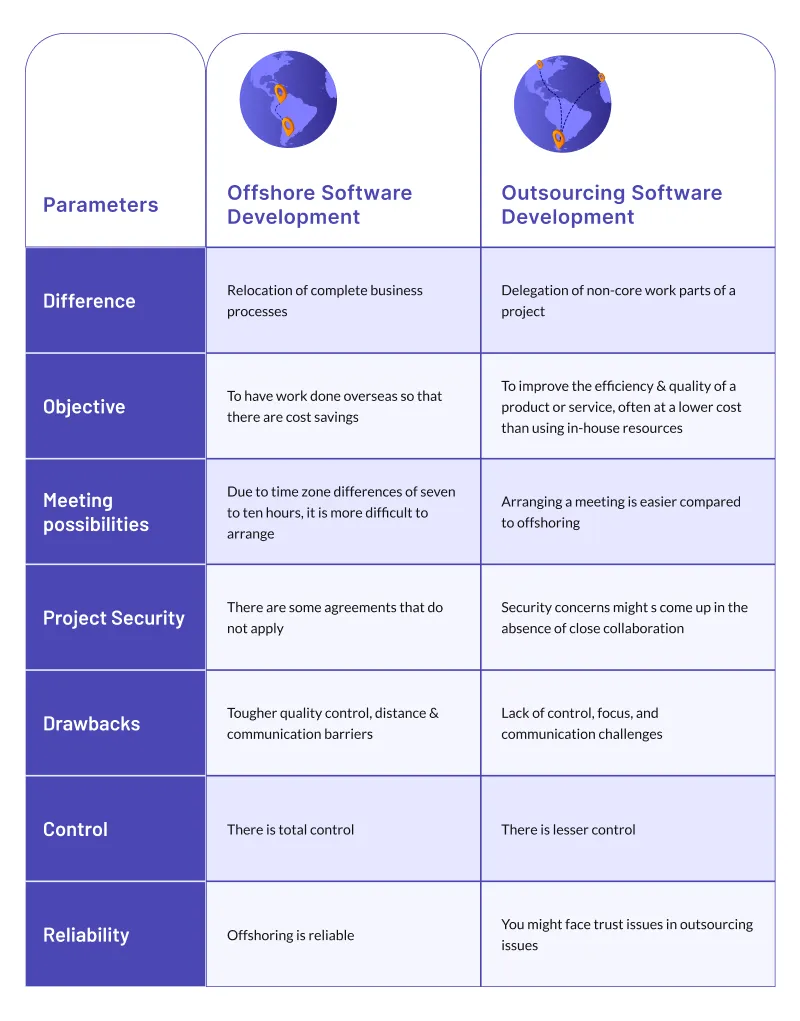 | Parameters | Offshore Software Development | Outsourcing Software Development |
|---|---|---|
| Difference | Relocation of complete business processes | Delegation of non-core work parts of a project |
| Objective | To have work done overseas so that there are cost savings | To improve the efficiency & quality of a product or service, often at a lower cost than using in-house resources |
| Meeting possibilities | Due to time zone differences of seven to ten hours, it is more difficult to arrange | Arranging a meeting is easier compared to offshoring |
| Project Security | There are some agreements that do not apply | Security concerns might s come up in the absence of close collaboration |
| Drawbacks | Tougher quality control, distance & communication barriers | Lack of control, focus, and communication challenges |
| Control | There is total control | There is lesser control |
| Reliability | Offshoring is reliable | You might face trust issues in outsourcing issues |